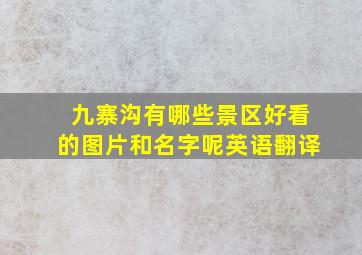 九寨沟有哪些景区好看的图片和名字呢英语翻译